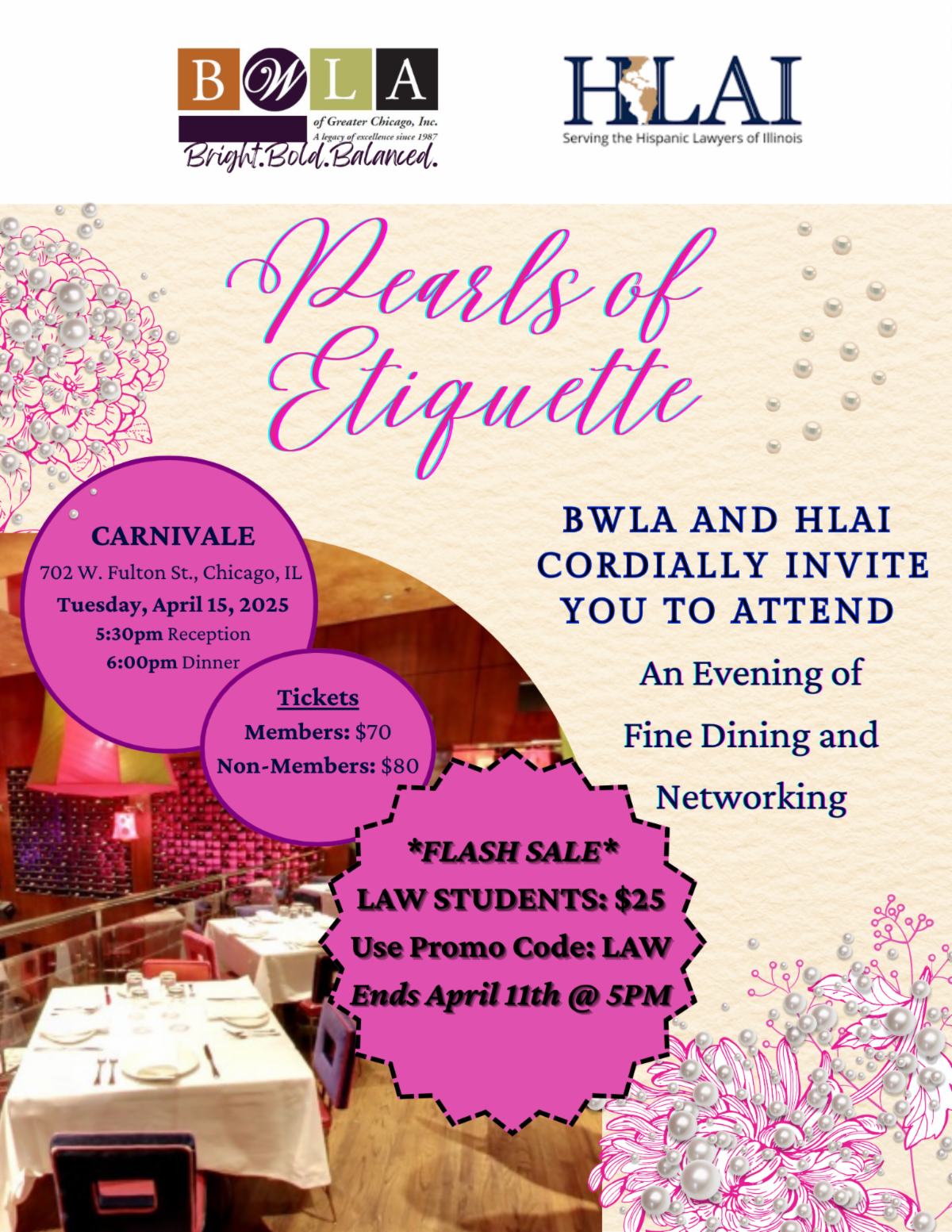 BWLA
of Greater Chicago, Inc.
A legacy of excellence since 1987
Bright.Bold.Balanced.

HLAI
Serving the Hispanic Lawyers of Illinois

Pearls of Etiquette

CARNIVALE
702 W. Fulton St., Chicago, IL
Tuesday, April 15, 2025
5:30pm Reception
6:00pm Dinner

Tickets
Members: $70
Non-Members: $80

BWLA AND HLAI CORDIALLY INVITE YOU TO ATTEND

An Evening of Fine Dining and Networking

*FLASH SALE*
LAW STUDENTS: $25
Use Promo Code: LAW
Ends April 11th @ 5PM